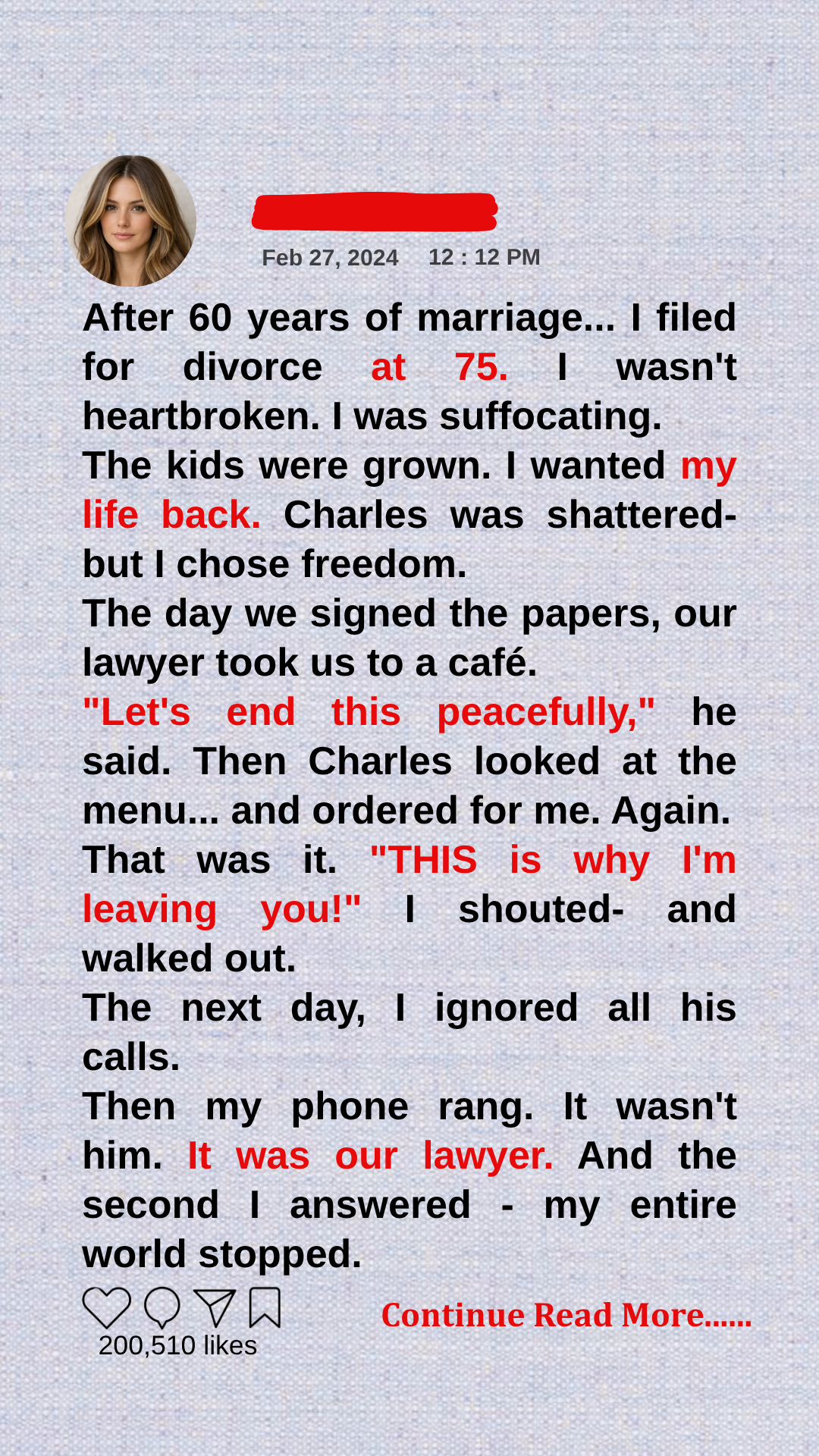 Feb 27, 2024 12 : 12 PM

After 60 years of marriage... I filed for divorce at 75. I wasn't heartbroken. I was suffocating.
The kids were grown. I wanted my life back. Charles was shattered- but I chose freedom.
The day we signed the papers, our lawyer took us to a café.
"Let's end this peacefully," he said. Then Charles looked at the menu... and ordered for me. Again.
That was it. "THIS is why I'm leaving you!" I shouted- and walked out.
The next day, I ignored all his calls.
Then my phone rang. It wasn't him. It was our lawyer. And the second I answered - my entire world stopped.

200,510 likes

Continue Read More......